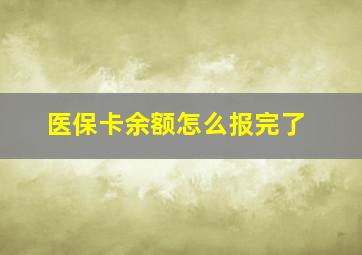 医保卡余额怎么报完了